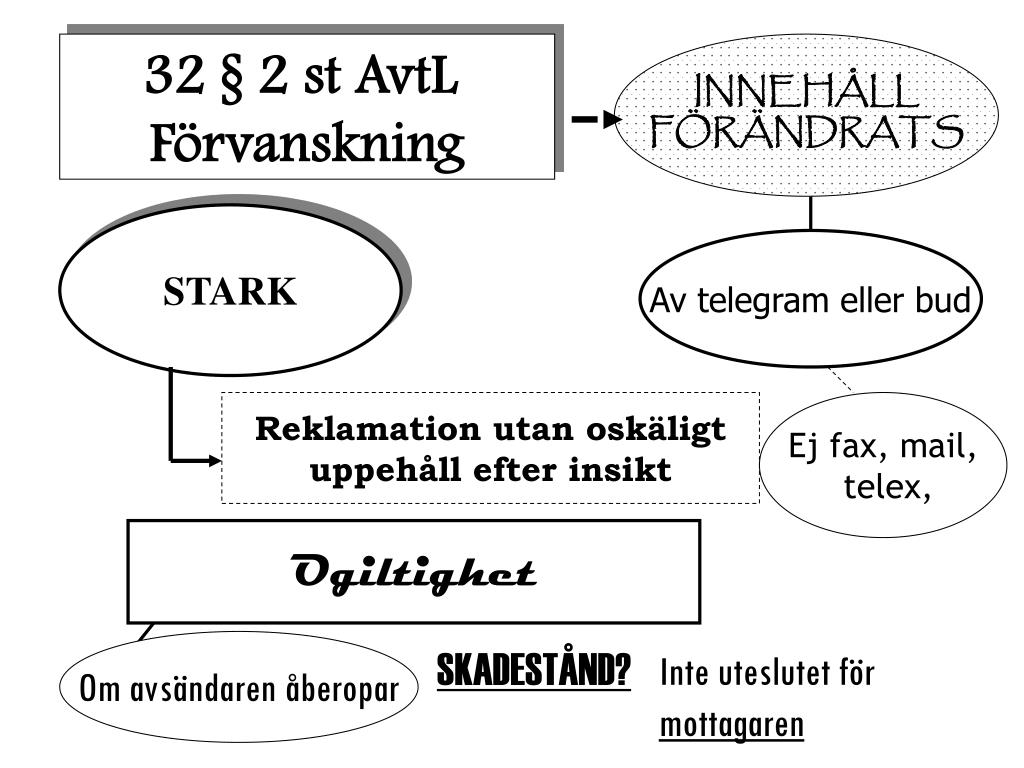 32 § 2 st AvtL
Förvanskning

INNEHÅLL FÖRÄNDRATS

STARK

Av telegram eller bud

Reklamation utan oskäligt uppehåll efter insikt

Ej fax, mail, telex,

Ogiltighet

Om avsändaren åberopar

SKADESTÅND?

Inte uteslutet för mottagaren